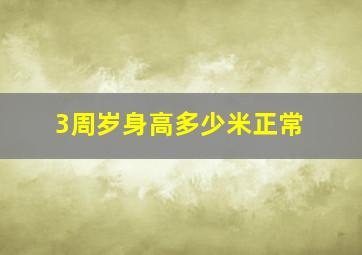 3周岁身高多少米正常